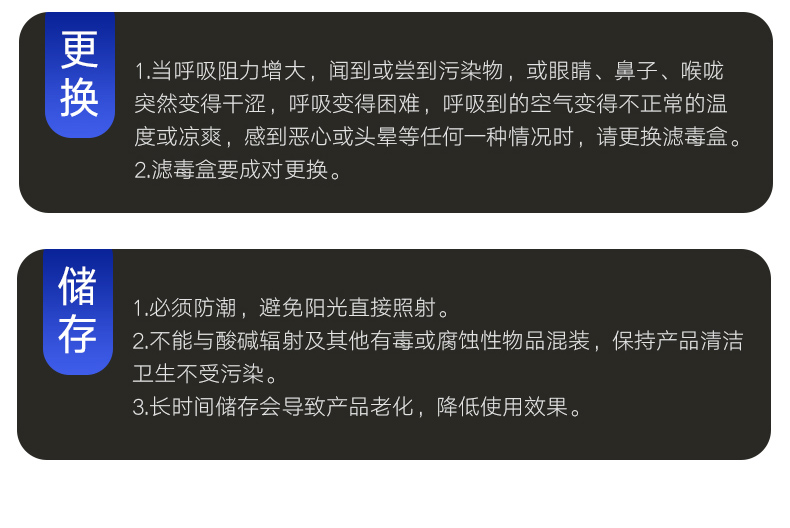 更换

1.当呼吸阻力增大，闻到或尝到污染物，或眼睛、鼻子、喉咙突然变得干涩，呼吸变得困难，呼吸到的空气变得不正常的温度或凉爽，感到恶心或头晕等任何一种情况时，请更换滤毒盒。
2.滤毒盒要成对更换。

储存

1.必须防潮，避免阳光直接照射。
2.不能与酸碱辐射及其他有毒或腐蚀性物品混装，保持产品清洁卫生不受污染。
3.长时间储存会导致产品老化，降低使用效果。